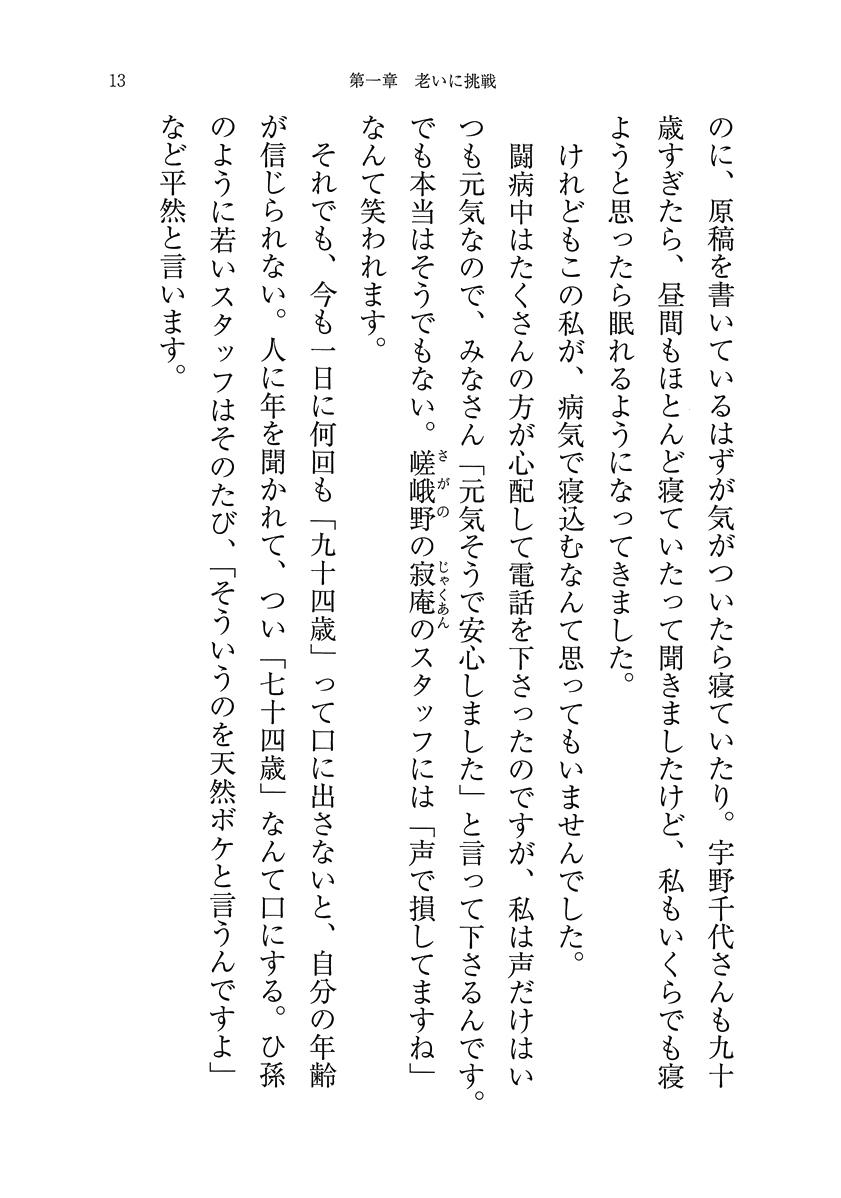 13　第一章　老いに挑戦

のに、原稿を書いているはずが気がついたら寝ていたり。宇野千代さんも九十歳すぎたら、昼間もほとんど寝ていたって聞きましたけど、私もいくらでも寝ようと思ったら眠れるようになってきました。

けれどもこの私が、病気で寝込むなんて思ってもいませんでした。

闘病中はたくさんの方が心配して電話を下さったのですが、私は声だけはいつも元気なので、みなさん「元気そうで安心しました」と言って下さるんです。でも本当はそうでもない。嵯峨野（さがの）の寂庵（じゃくあん）のスタッフには「声で損してますね」なんて笑われます。

それでも、今も一日に何回も「九十四歳」って口に出さないと、自分の年齢が信じられない。人に年を聞かれて、つい「七十四歳」なんて口にする。ひ孫のように若いスタッフはそのたび、「そういうのを天然ボケと言うんですよ」など平然と言います。